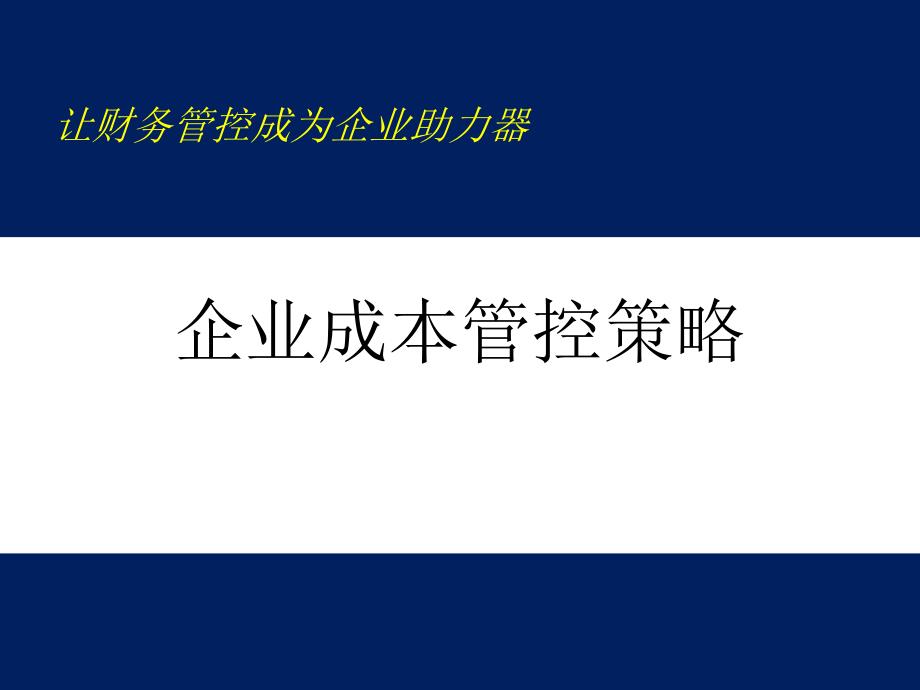 让财务管控成为企业助力器

企业成本管控策略